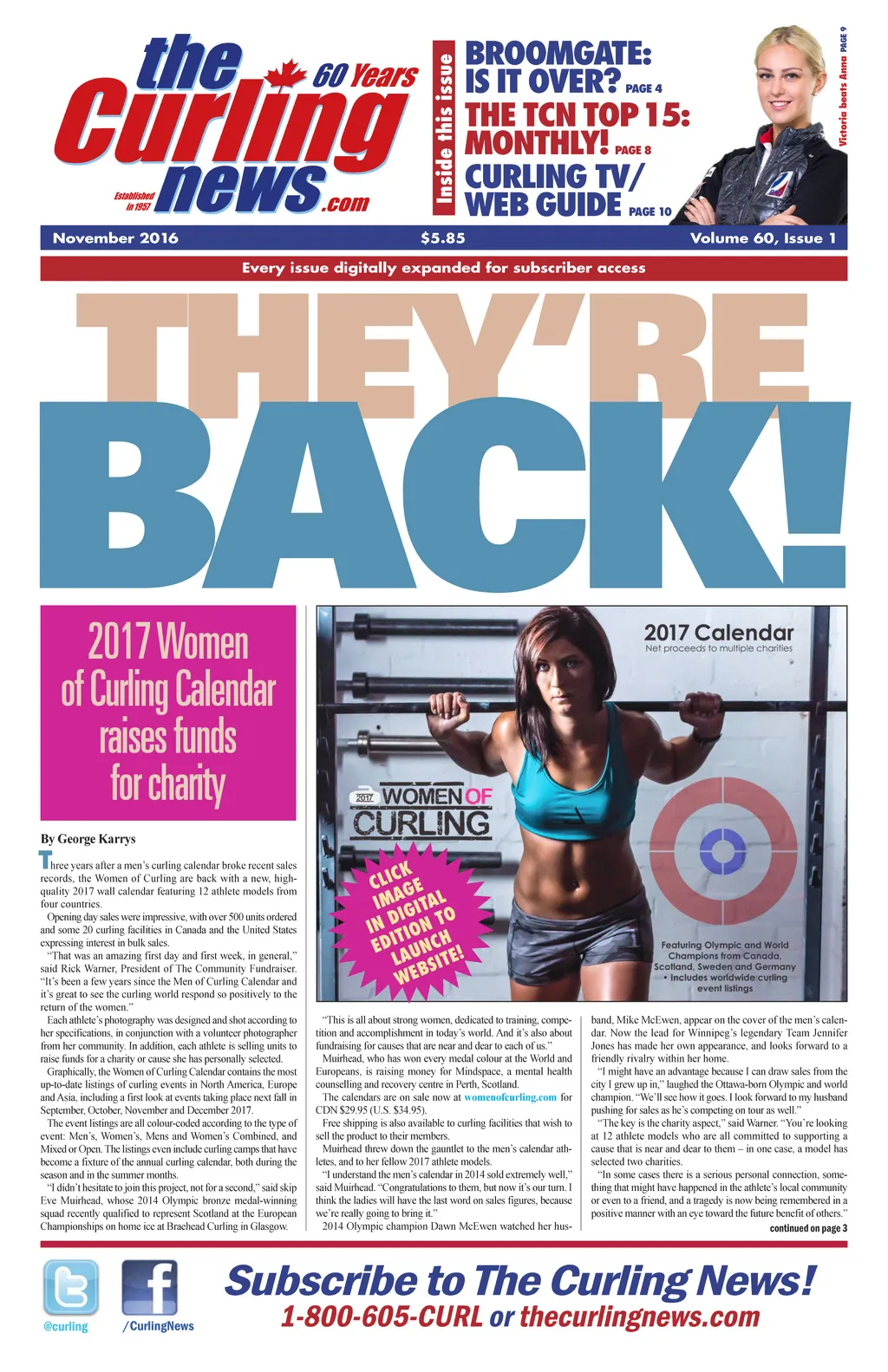 the Curling news.com

60 Years

Established in 1957

Inside this issue

BROOMGATE: IS IT OVER? PAGE 4

THE TCN TOP 15: MONTHLY! PAGE 8

CURLING TV/ WEB GUIDE PAGE 10

Victoria beats Anna PAGE 9

November 2016 $5.85 Volume 60, Issue 1

Every issue digitally expanded for subscriber access

THEY'RE BACK!

2017 Women of Curling Calendar raises funds for charity

By George Karrys

Three years after a men's curling calendar broke recent sales records, the Women of Curling are back with a new, high-quality 2017 wall calendar featuring 12 athlete models from four countries.

Opening day sales were impressive, with over 500 units ordered and some 20 curling facilities in Canada and the United States expressing interest in bulk sales.

"That was an amazing first day and first week, in general," said Rick Warner, President of The Community Fundraiser. "It's been a few years since the Men of Curling Calendar and it's great to see the curling world respond so positively to the return of the women."

Each athlete's photography was designed and shot according to her specifications, in conjunction with a volunteer photographer from her community. In addition, each athlete is selling units to raise funds for a charity or cause she has personally selected.

Graphically, the Women of Curling Calendar contains the most up-to-date listings of curling events in North America, Europe and Asia, including a first look at events taking place next fall in September, October, November and December 2017.

The event listings are all colour-coded according to the type of event: Men's, Women's, Mens and Women's Combined, and Mixed or Open. The listings even include curling camps that have become a fixture of the annual curling calendar, both during the season and in the summer months.

"I didn't hesitate to join this project, not for a second," said skip Eve Muirhead, whose 2014 Olympic bronze medal-winning squad recently qualified to represent Scotland at the European Championships on home ice at Braehead Curling in Glasgow.

2017 Calendar
Net proceeds to multiple charities

2017 WOMEN OF CURLING

CLICK IMAGE IN DIGITAL EDITION TO LAUNCH WEBSITE!

Featuring Olympic and World Champions from Canada, Scotland, Sweden and Germany
• Includes worldwide curling event listings

"This is all about strong women, dedicated to training, competition and accomplishment in today's world. And it's also about fundraising for causes that are near and dear to each of us."

Muirhead, who has won every medal colour at the World and Europeans, is raising money for Mindspace, a mental health counselling and recovery centre in Perth, Scotland.

The calendars are on sale now at womenofcurling.com for CDN $29.95 (U.S. $34.95).

Free shipping is also available to curling facilities that wish to sell the product to their members.

Muirhead threw down the gauntlet to the men's calendar athletes, and to her fellow 2017 athlete models.

"I understand the men's calendar in 2014 sold extremely well," said Muirhead. "Congratulations to them, but now it's our turn. I think the ladies will have the last word on sales figures, because we're really going to bring it."

2014 Olympic champion Dawn McEwen watched her husband, Mike McEwen, appear on the cover of the men's calendar. Now the lead for Winnipeg's legendary Team Jennifer Jones has made her own appearance, and looks forward to a friendly rivalry within her home.

"I might have an advantage because I can draw sales from the city I grew up in," laughed the Ottawa-born Olympic and world champion. "We'll see how it goes. I look forward to my husband pushing for sales as he's competing on tour as well."

"The key is the charity aspect," said Warner. "You're looking at 12 athlete models who are all committed to supporting a cause that is near and dear to them – in one case, a model has selected two charities.

"In some cases there is a serious personal connection, something that might have happened in the athlete's local community or even to a friend, and a tragedy is now being remembered in a positive manner with an eye toward the future benefit of others."

continued on page 3

@curling /CurlingNews

Subscribe to The Curling News!
1-800-605-CURL or thecurlingnews.com